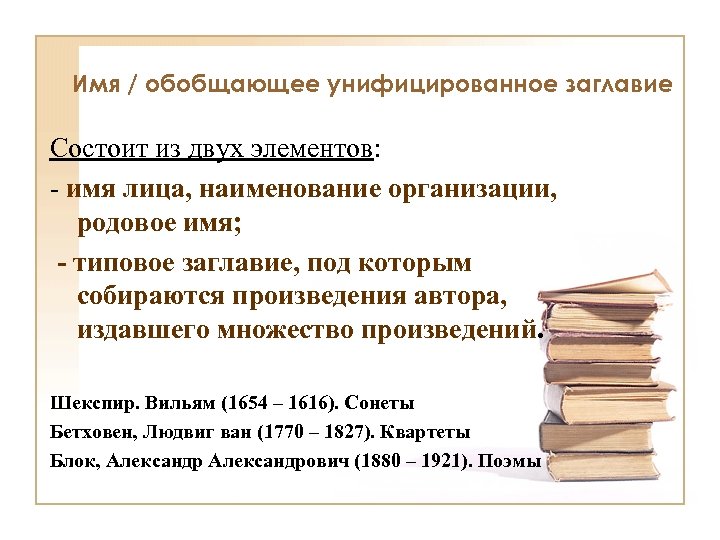 Имя / обобщающее унифицированное заглавие

Состоит из двух элементов:

- имя лица, наименование организации, родовое имя;

- типовое заглавие, под которым собираются произведения автора, издавшего множество произведений.

Шекспир. Вильям (1654 – 1616). Сонеты

Бетховен, Людвиг ван (1770 – 1827). Квартеты

Блок, Александр Александрович (1880 – 1921). Поэмы